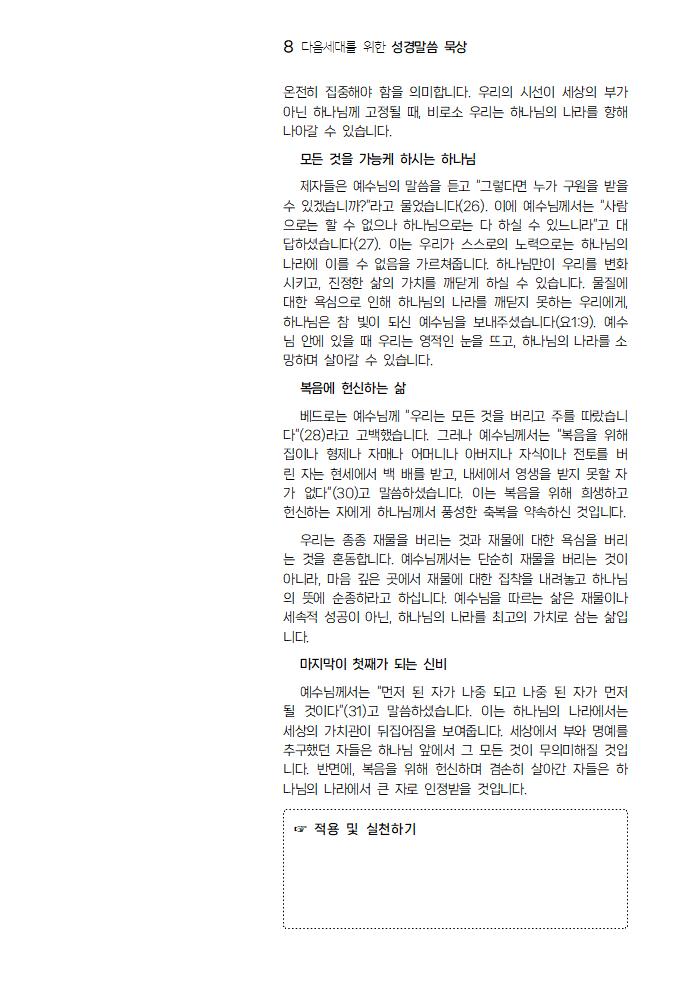 8 다음세대를 위한 성경말씀 묵상

온전히 집중해야 함을 의미합니다. 우리의 시선이 세상의 부가 아닌 하나님께 고정될 때, 비로소 우리는 하나님의 나라를 향해 나아갈 수 있습니다.

모든 것을 가능케 하시는 하나님

제자들은 예수님의 말씀을 듣고 "그렇다면 누가 구원을 받을 수 있겠습니까?"라고 물었습니다(26). 이에 예수님께서는 "사람으로는 할 수 없으나 하나님으로는 다 하실 수 있느니라"고 대답하셨습니다(27). 이는 우리가 스스로의 노력으로는 하나님의 나라에 이를 수 없음을 가르쳐줍니다. 하나님만이 우리를 변화시키고, 진정한 삶의 가치를 깨닫게 하실 수 있습니다. 물질에 대한 욕심으로 인해 하나님의 나라를 깨닫지 못하는 우리에게, 하나님은 참 빛이 되신 예수님을 보내주셨습니다(요1:9). 예수님 안에 있을 때 우리는 영적인 눈을 뜨고, 하나님의 나라를 소망하며 살아갈 수 있습니다.

복음에 헌신하는 삶

베드로는 예수님께 "우리는 모든 것을 버리고 주를 따랐습니다"(28)라고 고백했습니다. 그러나 예수님께서는 "복음을 위해 집이나 형제나 자매나 어머니나 아버지나 자식이나 전토를 버린 자는 현세에서 백 배를 받고, 내세에서 영생을 받지 못할 자가 없다"(30)고 말씀하셨습니다. 이는 복음을 위해 희생하고 헌신하는 자에게 하나님께서 풍성한 축복을 약속하신 것입니다.

우리는 종종 재물을 버리는 것과 재물에 대한 욕심을 버리는 것을 혼동합니다. 예수님께서는 단순히 재물을 버리는 것이 아니라, 마음 깊은 곳에서 재물에 대한 집착을 내려놓고 하나님의 뜻에 순종하라고 하십니다. 예수님을 따르는 삶은 재물이나 세속적 성공이 아닌, 하나님의 나라를 최고의 가치로 삼는 삶입니다.

마지막이 첫째가 되는 신비

예수님께서는 "먼저 된 자가 나중 되고 나중 된 자가 먼저 될 것이다"(31)고 말씀하셨습니다. 이는 하나님의 나라에서는 세상의 가치관이 뒤집어짐을 보여줍니다. 세상에서 부와 명예를 추구했던 자들은 하나님 앞에서 그 모든 것이 무의미해질 것입니다. 반면에, 복음을 위해 헌신하며 겸손히 살아간 자들은 하나님의 나라에서 큰 자로 인정받을 것입니다.

☞ 적용 및 실천하기